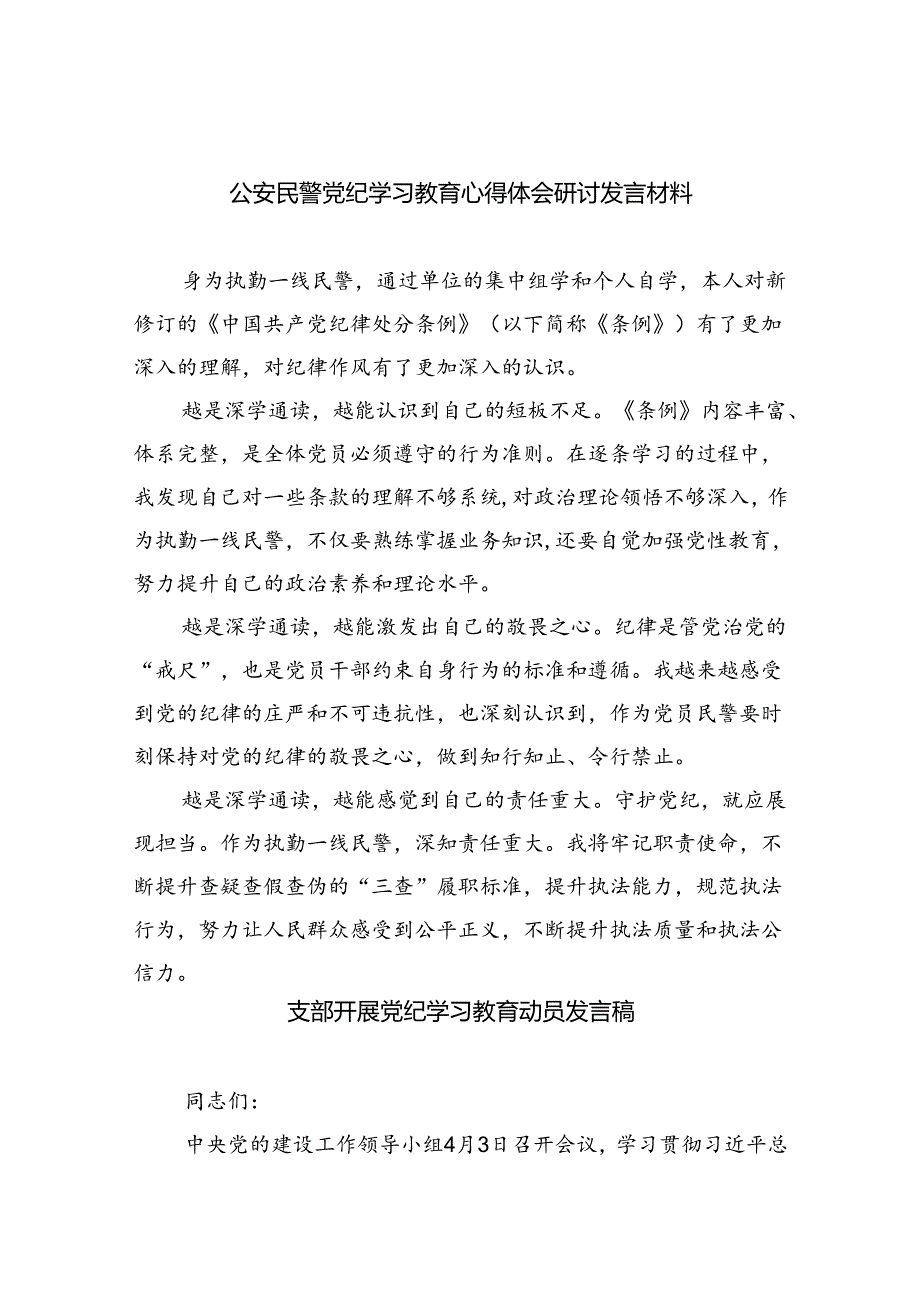 公安民警党纪学习教育心得体会研讨发言材料

身为执勤一线民警，通过单位的集中组学和个人自学，本人对新修订的《中国共产党纪律处分条例》（以下简称《条例》）有了更加深入的理解，对纪律作风有了更加深入的认识。

越是深学通读，越能认识到自己的短板不足。《条例》内容丰富、体系完整，是全体党员必须遵守的行为准则。在逐条学习的过程中，我发现自己对一些条款的理解不够系统，对政治理论领悟不够深入，作为执勤一线民警，不仅要熟练掌握业务知识，还要自觉加强党性教育，努力提升自己的政治素养和理论水平。

越是深学通读，越能激发出自己的敬畏之心。纪律是管党治党的“戒尺”，也是党员干部约束自身行为的标准和遵循。我越来越感受到党的纪律的庄严和不可违抗性，也深刻认识到，作为党员民警要时刻保持对党的纪律的敬畏之心，做到知行知止、令行禁止。

越是深学通读，越能感觉到自己的责任重大。守护党纪，就应展现担当。作为执勤一线民警，深知责任重大。我将牢记职责使命，不断提升查疑查假查伪的“三查”履职标准，提升执法能力，规范执法行为，努力让人民群众感受到公平正义，不断提升执法质量和执法公信力。

支部开展党纪学习教育动员发言稿

同志们：

中央党的建设工作领导小组4月3日召开会议，学习贯彻习近平总